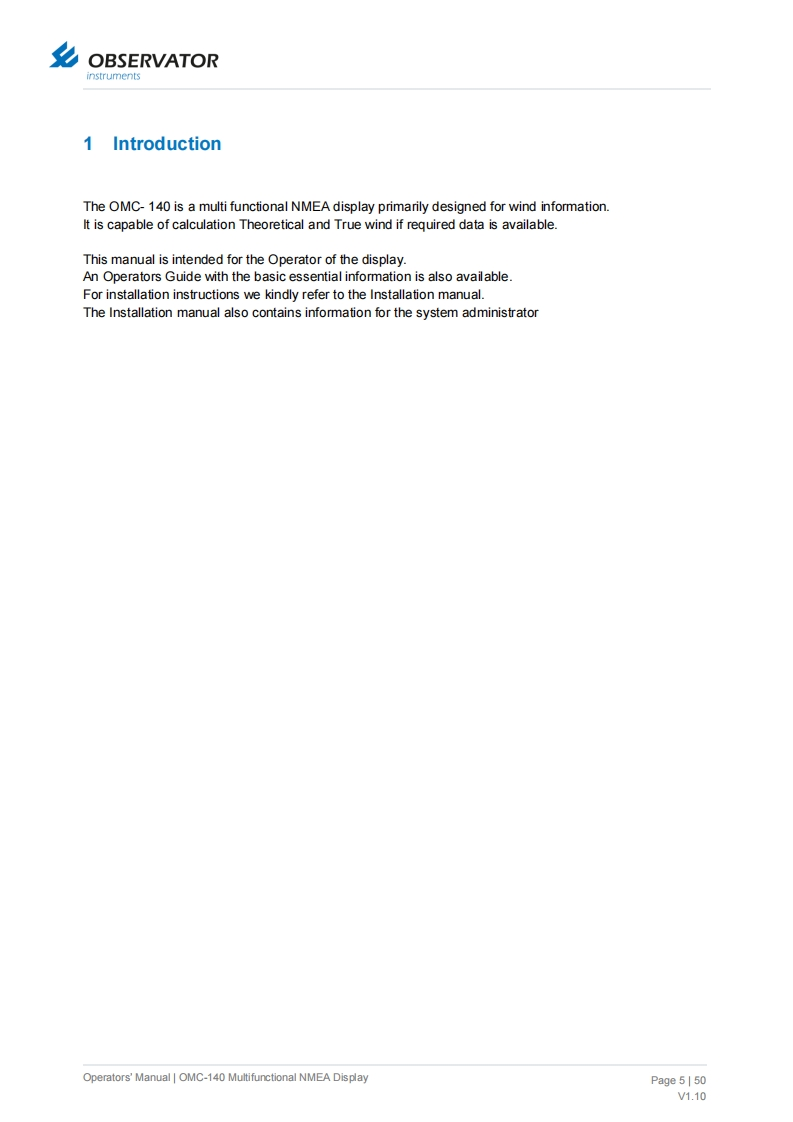 OBSERVATOR
instruments

1 Introduction

The OMC- 140 is a multi functional NMEA display primarily designed for wind information.
It is capable of calculation Theoretical and True wind if required data is available.

This manual is intended for the Operator of the display.
An Operators Guide with the basic essential information is also available.
For installation instructions we kindly refer to the Installation manual.
The Installation manual also contains information for the system administrator

Operators' Manual | OMC-140 Multifunctional NMEA Display

Page 5 | 50
V1.10